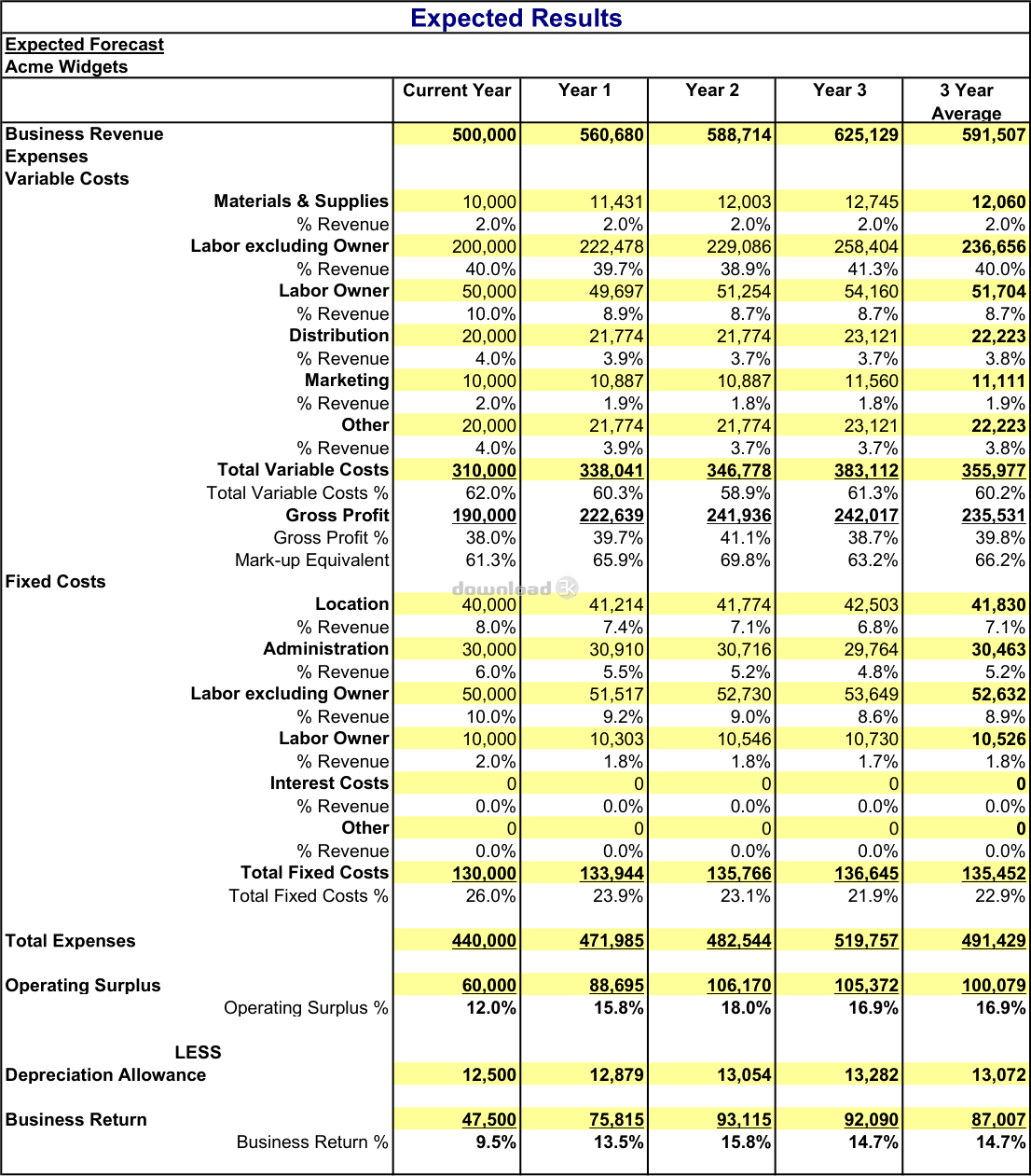 Expected Results

Expected Forecast
Acme Widgets

| | Current Year | Year 1 | Year 2 | Year 3 | 3 Year Average |
|---|---|---|---|---|---|
| Business Revenue | 500,000 | 560,680 | 588,714 | 625,129 | 591,507 |
| Expenses | | | | | |
| Variable Costs | | | | | |
| Materials & Supplies | 10,000 | 11,431 | 12,003 | 12,745 | 12,060 |
| % Revenue | 2.0% | 2.0% | 2.0% | 2.0% | 2.0% |
| Labor excluding Owner | 200,000 | 222,478 | 229,086 | 258,404 | 236,656 |
| % Revenue | 40.0% | 39.7% | 38.9% | 41.3% | 40.0% |
| Labor Owner | 50,000 | 49,697 | 51,254 | 54,160 | 51,704 |
| % Revenue | 10.0% | 8.9% | 8.7% | 8.7% | 8.7% |
| Distribution | 20,000 | 21,774 | 21,774 | 23,121 | 22,223 |
| % Revenue | 4.0% | 3.9% | 3.7% | 3.7% | 3.8% |
| Marketing | 10,000 | 10,887 | 10,887 | 11,560 | 11,111 |
| % Revenue | 2.0% | 1.9% | 1.8% | 1.8% | 1.9% |
| Other | 20,000 | 21,774 | 21,774 | 23,121 | 22,223 |
| % Revenue | 4.0% | 3.9% | 3.7% | 3.7% | 3.8% |
| Total Variable Costs | 310,000 | 338,041 | 346,778 | 383,112 | 355,977 |
| Total Variable Costs % | 62.0% | 60.3% | 58.9% | 61.3% | 60.2% |
| Gross Profit | 190,000 | 222,639 | 241,936 | 242,017 | 235,531 |
| Gross Profit % | 38.0% | 39.7% | 41.1% | 38.7% | 39.8% |
| Mark-up Equivalent | 61.3% | 65.9% | 69.8% | 63.2% | 66.2% |
| Fixed Costs | | | | | |
| Location | 40,000 | 41,214 | 41,774 | 42,503 | 41,830 |
| % Revenue | 8.0% | 7.4% | 7.1% | 6.8% | 7.1% |
| Administration | 30,000 | 30,910 | 30,716 | 29,764 | 30,463 |
| % Revenue | 6.0% | 5.5% | 5.2% | 4.8% | 5.2% |
| Labor excluding Owner | 50,000 | 51,517 | 52,730 | 53,649 | 52,632 |
| % Revenue | 10.0% | 9.2% | 9.0% | 8.6% | 8.9% |
| Labor Owner | 10,000 | 10,303 | 10,546 | 10,730 | 10,526 |
| % Revenue | 2.0% | 1.8% | 1.8% | 1.7% | 1.8% |
| Interest Costs | 0 | 0 | 0 | 0 | 0 |
| % Revenue | 0.0% | 0.0% | 0.0% | 0.0% | 0.0% |
| Other | 0 | 0 | 0 | 0 | 0 |
| % Revenue | 0.0% | 0.0% | 0.0% | 0.0% | 0.0% |
| Total Fixed Costs | 130,000 | 133,944 | 135,766 | 136,645 | 135,452 |
| Total Fixed Costs % | 26.0% | 23.9% | 23.1% | 21.9% | 22.9% |
| Total Expenses | 440,000 | 471,985 | 482,544 | 519,757 | 491,429 |
| Operating Surplus | 60,000 | 88,695 | 106,170 | 105,372 | 100,079 |
| Operating Surplus % | 12.0% | 15.8% | 18.0% | 16.9% | 16.9% |
| LESS | | | | | |
| Depreciation Allowance | 12,500 | 12,879 | 13,054 | 13,282 | 13,072 |
| Business Return | 47,500 | 75,815 | 93,115 | 92,090 | 87,007 |
| Business Return % | 9.5% | 13.5% | 15.8% | 14.7% | 14.7% |

download